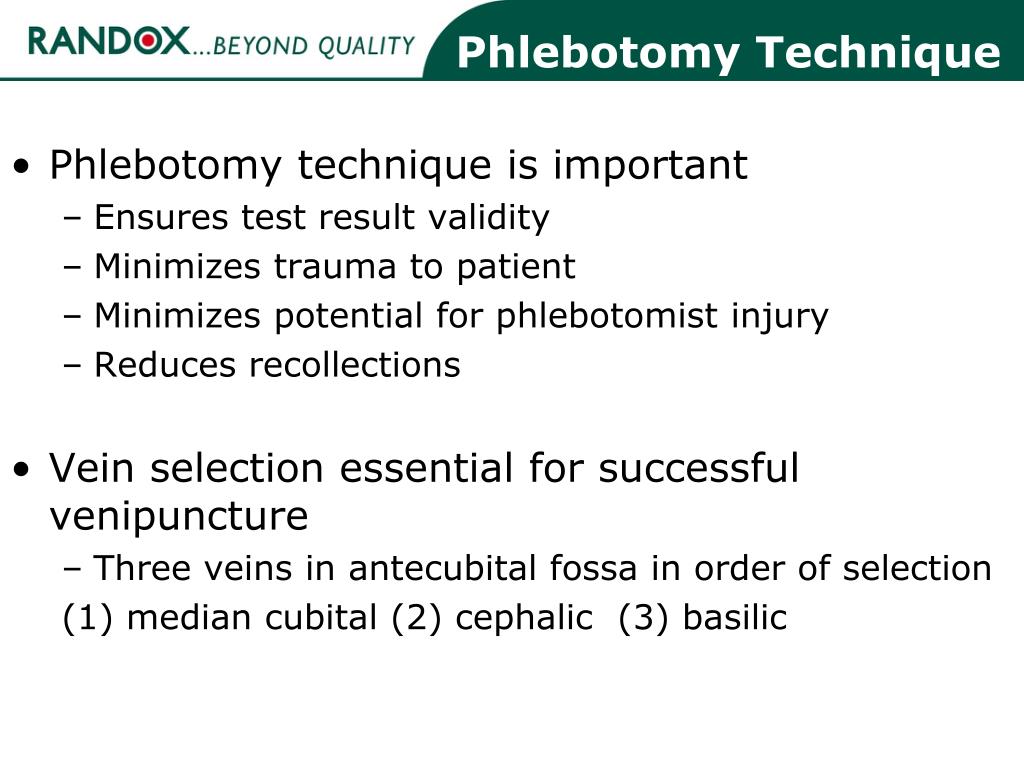 RANDOX...BEYOND QUALITY

Phlebotomy Technique

• Phlebotomy technique is important
– Ensures test result validity
– Minimizes trauma to patient
– Minimizes potential for phlebotomist injury
– Reduces recollections

• Vein selection essential for successful venipuncture
– Three veins in antecubital fossa in order of selection
(1) median cubital (2) cephalic (3) basilic